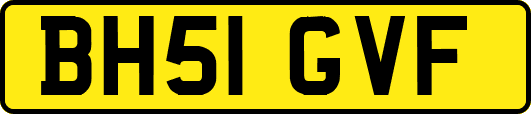 BH51 GVF